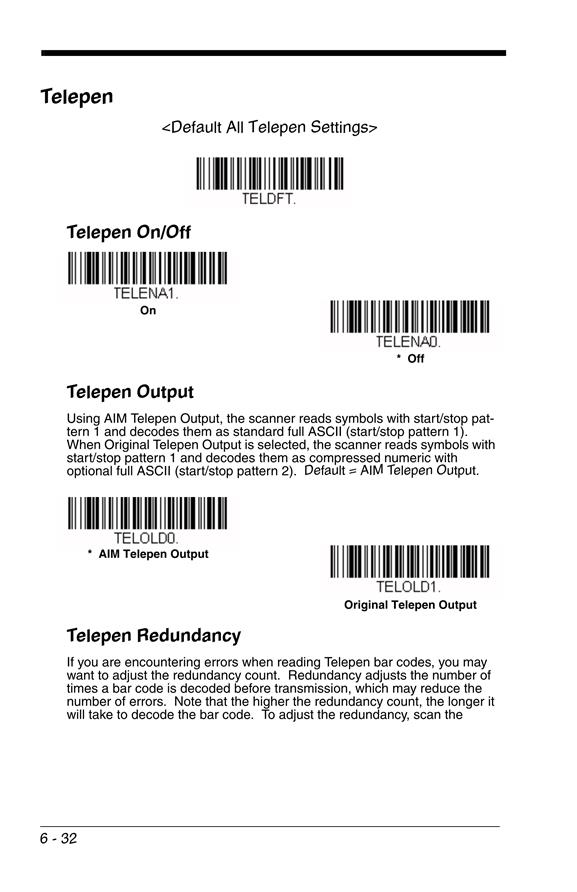 Telepen

<Default All Telepen Settings>

TELDFT.

Telepen On/Off

TELENA1.
On

TELENA0.
* Off

Telepen Output

Using AIM Telepen Output, the scanner reads symbols with start/stop pattern 1 and decodes them as standard full ASCII (start/stop pattern 1). When Original Telepen Output is selected, the scanner reads symbols with start/stop pattern 1 and decodes them as compressed numeric with optional full ASCII (start/stop pattern 2). Default = AIM Telepen Output.

TELOLD0.
* AIM Telepen Output

TELOLD1.
Original Telepen Output

Telepen Redundancy

If you are encountering errors when reading Telepen bar codes, you may want to adjust the redundancy count. Redundancy adjusts the number of times a bar code is decoded before transmission, which may reduce the number of errors. Note that the higher the redundancy count, the longer it will take to decode the bar code. To adjust the redundancy, scan the

6 - 32